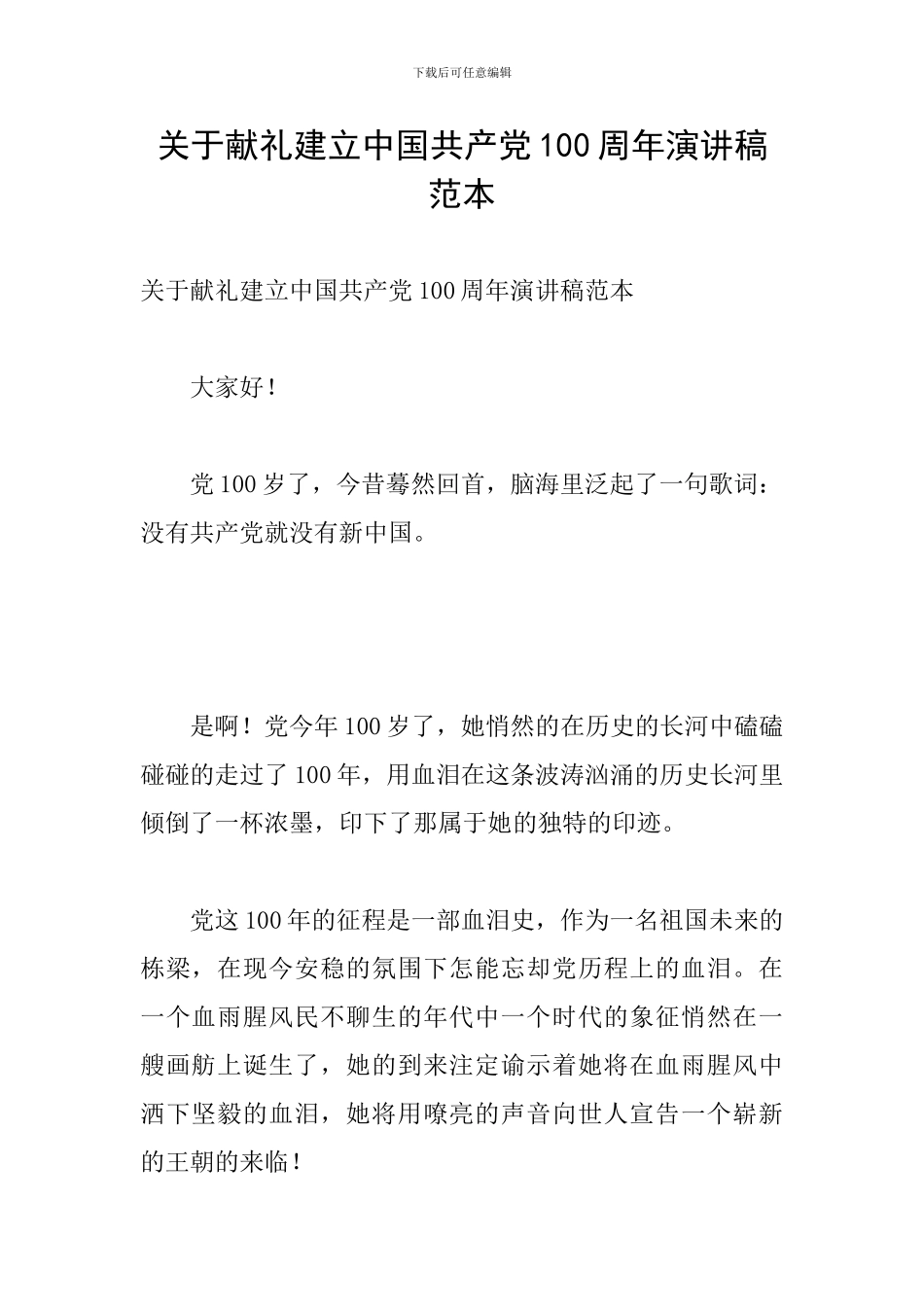 下载后可任意编辑

关于献礼建立中国共产党100周年演讲稿范本

关于献礼建立中国共产党100周年演讲稿范本

大家好！

党100岁了，今昔蓦然回首，脑海里泛起了一句歌词：没有共产党就没有新中国。

是啊！党今年100岁了，她悄然的在历史的长河中磕磕碰碰的走过了100年，用血泪在这条波涛汹涌的历史长河里倾倒了一杯浓墨，印下了那属于她的独特的印迹。

党这100年的征程是一部血泪史，作为一名祖国未来的栋梁，在现今安稳的氛围下怎能忘却党历程上的血泪。在一个血雨腥风民不聊生的年代中一个时代的象征悄然在一艘画舫上诞生了，她的到来注定谕示着她将在血雨腥风中洒下坚毅的血泪，她将用嘹亮的声音向世人宣告一个崭新的王朝的来临！